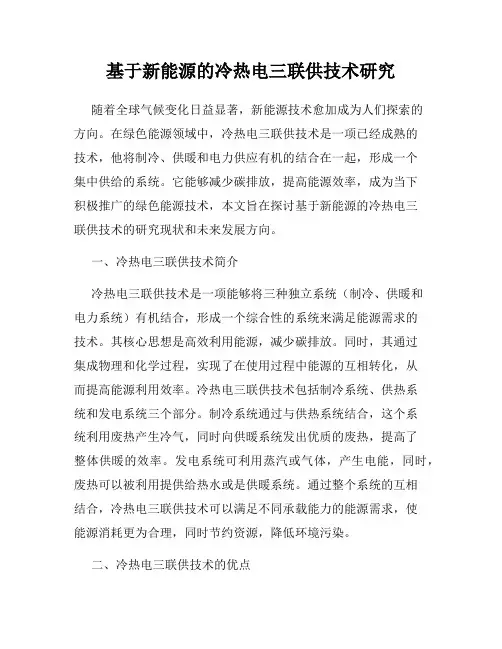 基于新能源的冷热电三联供技术研究

随着全球气候变化日益显著，新能源技术愈加成为人们探索的方向。在绿色能源领域中，冷热电三联供技术是一项已经成熟的技术，他将制冷、供暖和电力供应有机的结合在一起，形成一个集中供给的系统。它能够减少碳排放，提高能源效率，成为当下积极推广的绿色能源技术，本文旨在探讨基于新能源的冷热电三联供技术的研究现状和未来发展方向。

一、冷热电三联供技术简介

冷热电三联供技术是一项能够将三种独立系统（制冷、供暖和电力系统）有机结合，形成一个综合性的系统来满足能源需求的技术。其核心思想是高效利用能源，减少碳排放。同时，其通过集成物理和化学过程，实现了在使用过程中能源的互相转化，从而提高能源利用效率。冷热电三联供技术包括制冷系统、供热系统和发电系统三个部分。制冷系统通过与供热系统结合，这个系统利用废热产生冷气，同时向供暖系统发出优质的废热，提高了整体供暖的效率。发电系统可利用蒸汽或气体，产生电能，同时，废热可以被利用提供给热水或是供暖系统。通过整个系统的互相结合，冷热电三联供技术可以满足不同承载能力的能源需求，使能源消耗更为合理，同时节约资源，降低环境污染。

二、冷热电三联供技术的优点